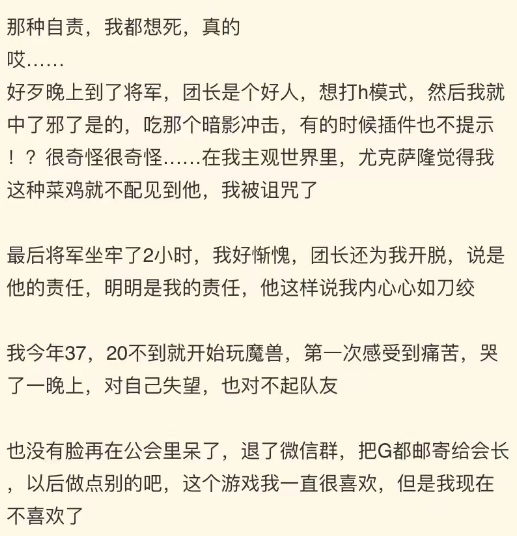 那种自责，我都想死，真的
哎……
好歹晚上到了将军，团长是个好人，想打h模式，然后我就中了邪了是的，吃那个暗影冲击，有的时候插件也不提示！？很奇怪很奇怪……在我主观世界里，尤克萨隆觉得我这种菜鸡就不配见到他，我被诅咒了

最后将军坐牢了2小时，我好惭愧，团长还为我开脱，说是他的责任，明明是我的责任，他这样说我内心心如刀绞

我今年37，20不到就开始玩魔兽，第一次感受到痛苦，哭了一晚上，对自己失望，也对不起队友

也没有脸再在公会里呆了，退了微信群，把G都邮寄给会长，以后做点别的吧，这个游戏我一直很喜欢，但是我现在不喜欢了